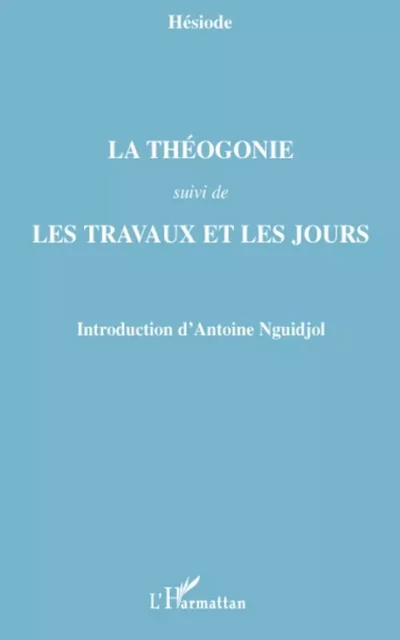 Hésiode

LA THÉOGONIE

suivi de

LES TRAVAUX ET LES JOURS

Introduction d'Antoine Nguidjol

L'Harmattan